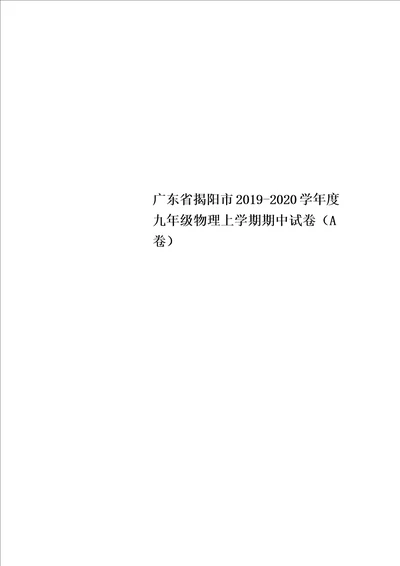 广东省揭阳市2019-2020学年度九年级物理上学期期中试卷（A卷）